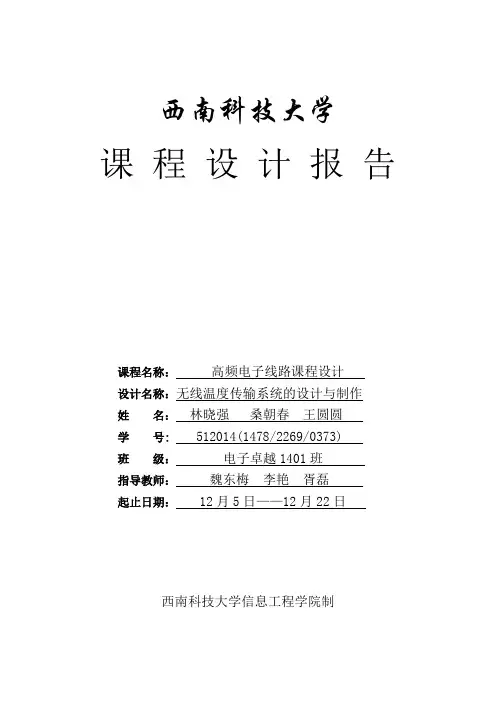 西南科技大学

课 程 设 计 报 告

课程名称： 高频电子线路课程设计
设计名称：无线温度传输系统的设计与制作
姓　　名： 林晓强　桑朝春　王圆圆
学　　号： 512014(1478/2269/0373)
班　　级： 电子卓越 1401 班
指导教师： 魏东梅　李艳　胥磊
起止日期： 12 月 5 日——12 月 22 日

西南科技大学信息工程学院制